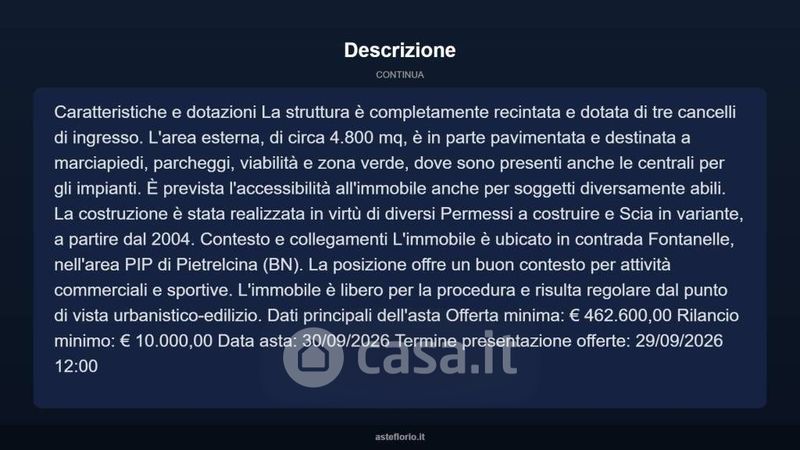 Descrizione

CONTINUA

Caratteristiche e dotazioni La struttura è completamente recintata e dotata di tre cancelli di ingresso. L'area esterna, di circa 4.800 mq, è in parte pavimentata e destinata a marciapiedi, parcheggi, viabilità e zona verde, dove sono presenti anche le centrali per gli impianti. È prevista l'accessibilità all'immobile anche per soggetti diversamente abili. La costruzione è stata realizzata in virtù di diversi Permessi a costruire e Scia in variante, a partire dal 2004. Contesto e collegamenti L'immobile è ubicato in contrada Fontanelle, nell'area PIP di Pietrelcina (BN). La posizione offre un buon contesto per attività commerciali e sportive. L'immobile è libero per la procedura e risulta regolare dal punto di vista urbanistico-edilizio. Dati principali dell'asta Offerta minima: € 462.600,00 Rilancio minimo: € 10.000,00 Data asta: 30/09/2026 Termine presentazione offerte: 29/09/2026 12:00

casa.it

asteflorio.it